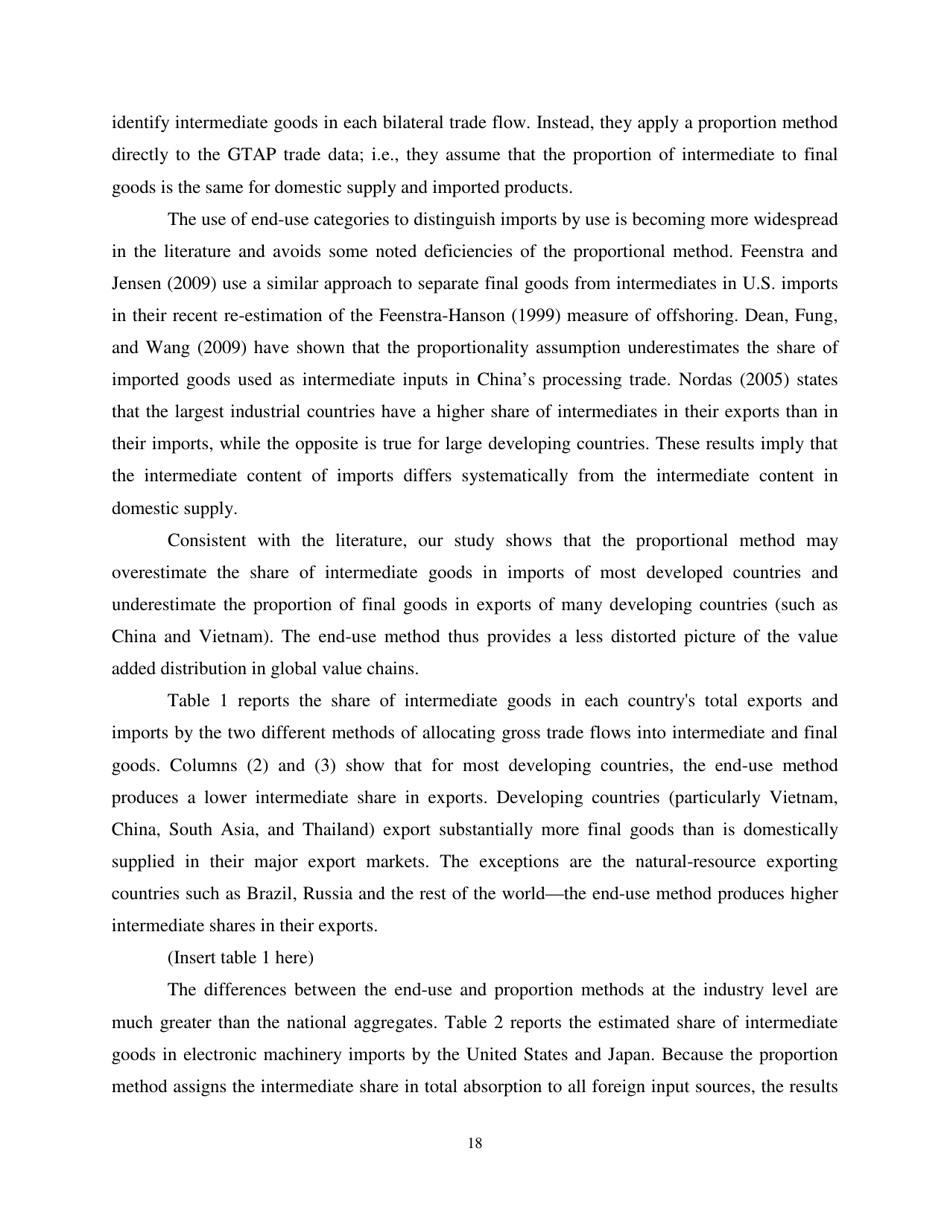 identify intermediate goods in each bilateral trade flow. Instead, they apply a proportion method directly to the GTAP trade data; i.e., they assume that the proportion of intermediate to final goods is the same for domestic supply and imported products.

The use of end-use categories to distinguish imports by use is becoming more widespread in the literature and avoids some noted deficiencies of the proportional method. Feenstra and Jensen (2009) use a similar approach to separate final goods from intermediates in U.S. imports in their recent re-estimation of the Feenstra-Hanson (1999) measure of offshoring. Dean, Fung, and Wang (2009) have shown that the proportionality assumption underestimates the share of imported goods used as intermediate inputs in China's processing trade. Nordas (2005) states that the largest industrial countries have a higher share of intermediates in their exports than in their imports, while the opposite is true for large developing countries. These results imply that the intermediate content of imports differs systematically from the intermediate content in domestic supply.

Consistent with the literature, our study shows that the proportional method may overestimate the share of intermediate goods in imports of most developed countries and underestimate the proportion of final goods in exports of many developing countries (such as China and Vietnam). The end-use method thus provides a less distorted picture of the value added distribution in global value chains.

Table 1 reports the share of intermediate goods in each country's total exports and imports by the two different methods of allocating gross trade flows into intermediate and final goods. Columns (2) and (3) show that for most developing countries, the end-use method produces a lower intermediate share in exports. Developing countries (particularly Vietnam, China, South Asia, and Thailand) export substantially more final goods than is domestically supplied in their major export markets. The exceptions are the natural-resource exporting countries such as Brazil, Russia and the rest of the world—the end-use method produces higher intermediate shares in their exports.

(Insert table 1 here)

The differences between the end-use and proportion methods at the industry level are much greater than the national aggregates. Table 2 reports the estimated share of intermediate goods in electronic machinery imports by the United States and Japan. Because the proportion method assigns the intermediate share in total absorption to all foreign input sources, the results

18